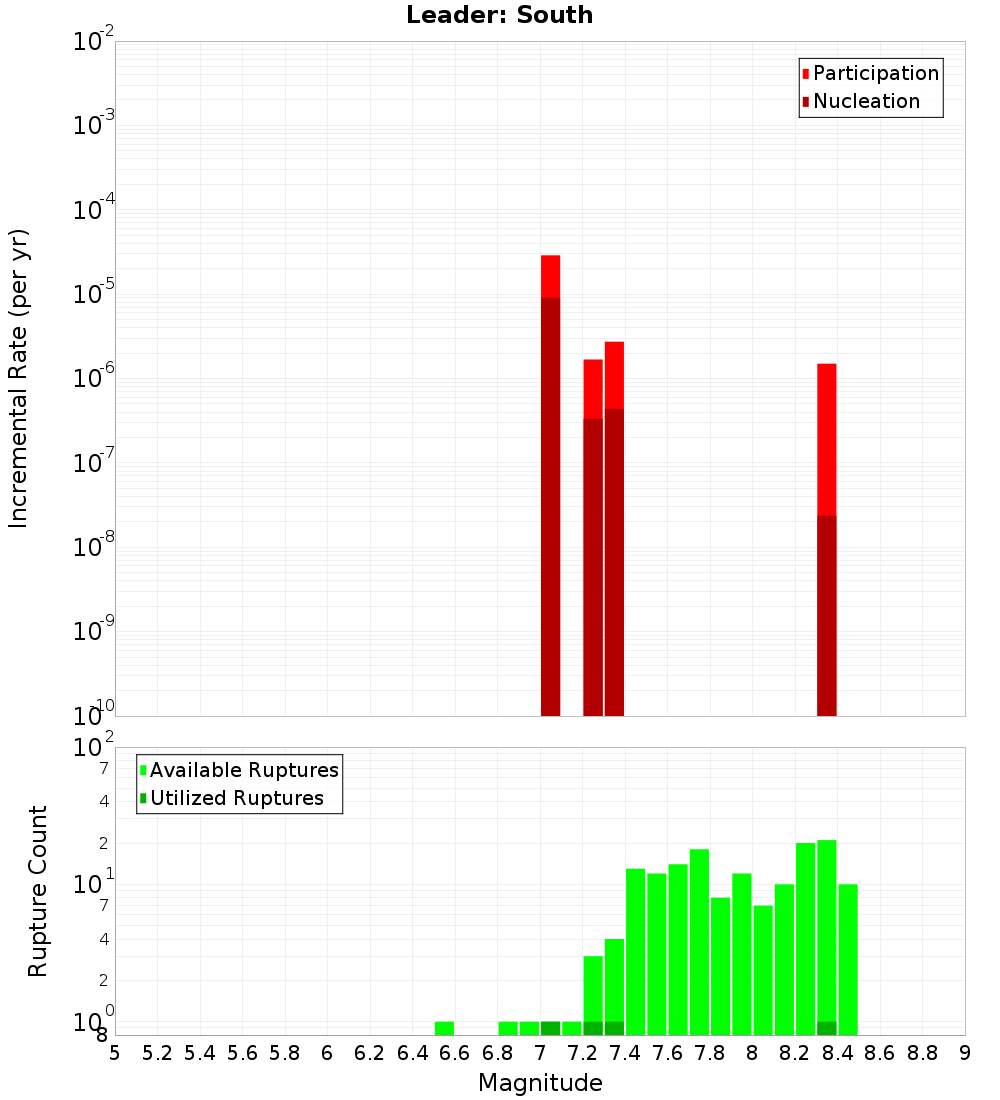 Leader: South

Participation
Nucleation

Incremental Rate (per yr)

$10^{-2}$
$10^{-3}$
$10^{-4}$
$10^{-5}$
$10^{-6}$
$10^{-7}$
$10^{-8}$
$10^{-9}$
$10^{-10}$

Available Ruptures
Utilized Ruptures

Rupture Count

$10^{2}$
7
4
2
$10^{1}$
7
4
2
$10^{0}$
8

5 5.2 5.4 5.6 5.8 6 6.2 6.4 6.6 6.8 7 7.2 7.4 7.6 7.8 8 8.2 8.4 8.6 8.8 9

Magnitude